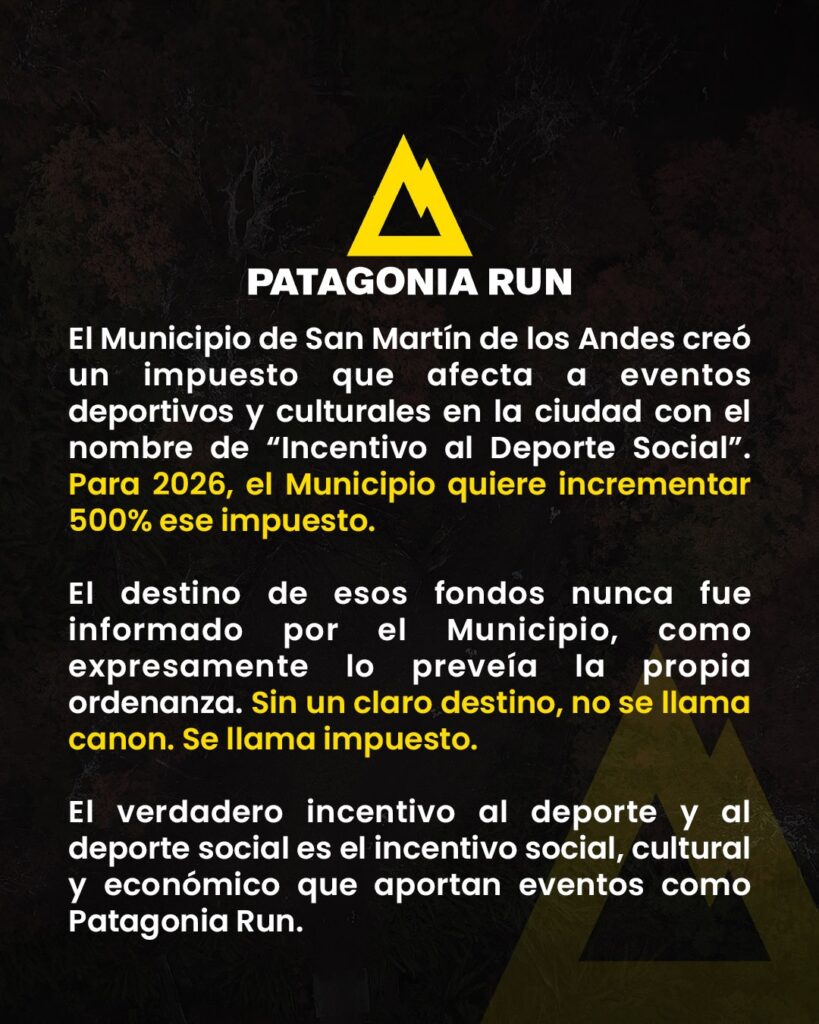 PATAGONIA RUN

El Municipio de San Martín de los Andes creó un impuesto que afecta a eventos deportivos y culturales en la ciudad con el nombre de “Incentivo al Deporte Social”. Para 2026, el Municipio quiere incrementar 500% ese impuesto.

El destino de esos fondos nunca fue informado por el Municipio, como expresamente lo preveía la propia ordenanza. Sin un claro destino, no se llama canon. Se llama impuesto.

El verdadero incentivo al deporte y al deporte social es el incentivo social, cultural y económico que aportan eventos como Patagonia Run.